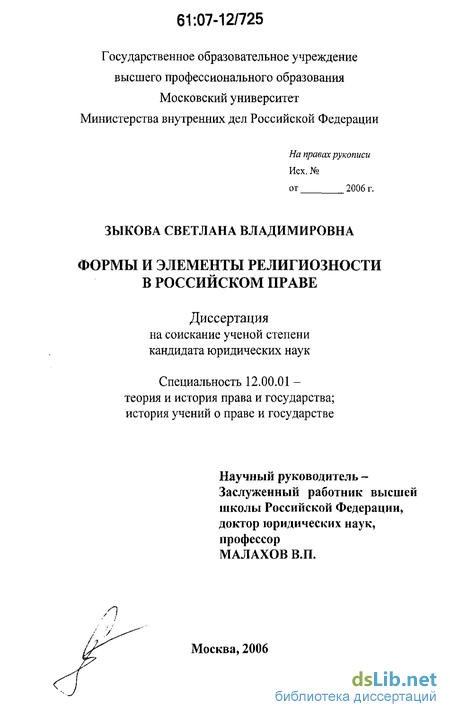 61:07-12/725

Государственное образовательное учреждение
высшего профессионального образования
Московский университет
Министерства внутренних дел Российской Федерации

На правах рукописи
Исх. №
от ________ 2006 г.

ЗЫКОВА СВЕТЛАНА ВЛАДИМИРОВНА

ФОРМЫ И ЭЛЕМЕНТЫ РЕЛИГИОЗНОСТИ
В РОССИЙСКОМ ПРАВЕ

Диссертация
на соискание ученой степени
кандидата юридических наук

Специальность 12.00.01 –
теория и история права и государства;
история учений о праве и государстве

Научный руководитель –
Заслуженный работник высшей школы Российской Федерации,
доктор юридических наук,
профессор
МАЛАХОВ В.П.

Москва, 2006

dsLib.net
библиотека диссертаций